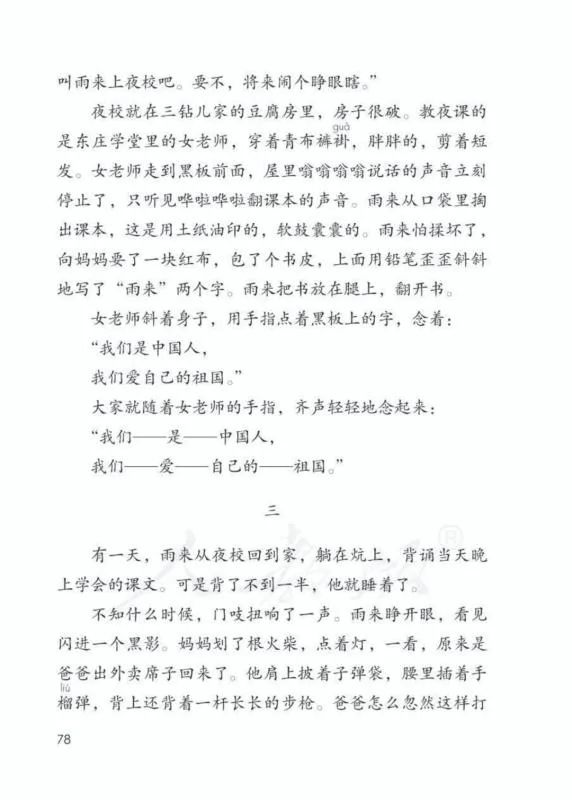 叫雨来上夜校吧。要不，将来闹个睁眼瞎。”

夜校就在三钻儿家的豆腐房里，房子很破。教夜课的是东庄学堂里的女老师，穿着青布裤褂（guà），胖胖的，剪着短发。女老师走到黑板前面，屋里嗡嗡嗡嗡说话的声音立刻停止了，只听见哗啦哗啦翻课本的声音。雨来从口袋里掏出课本，这是用土纸油印的，软鼓囊囊的。雨来怕揉坏了，向妈妈要了一块红布，包了个书皮，上面用铅笔歪歪斜斜地写了“雨来”两个字。雨来把书放在腿上，翻开书。

女老师斜着身子，用手指点着黑板上的字，念着：

“我们是中国人，

我们爱自己的祖国。”

大家就随着女老师的手指，齐声轻轻地念起来：

“我们——是——中国人，

我们——爱——自己的——祖国。”

三

有一天，雨来从夜校回到家，躺在炕上，背诵当天晚上学会的课文。可是背了不到一半，他就睡着了。

不知什么时候，门吱扭响了一声。雨来睁开眼，看见闪进一个黑影。妈妈划了根火柴，点着灯，一看，原来是爸爸出外卖席子回来了。他肩上披着子弹袋，腰里插着手榴（liú）弹，背上还背着一杆长长的步枪。爸爸怎么忽然这样打

78